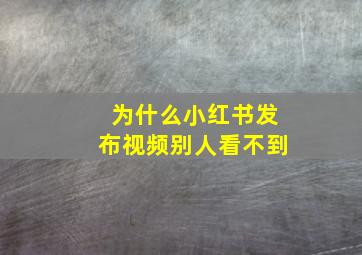 为什么小红书发布视频别人看不到